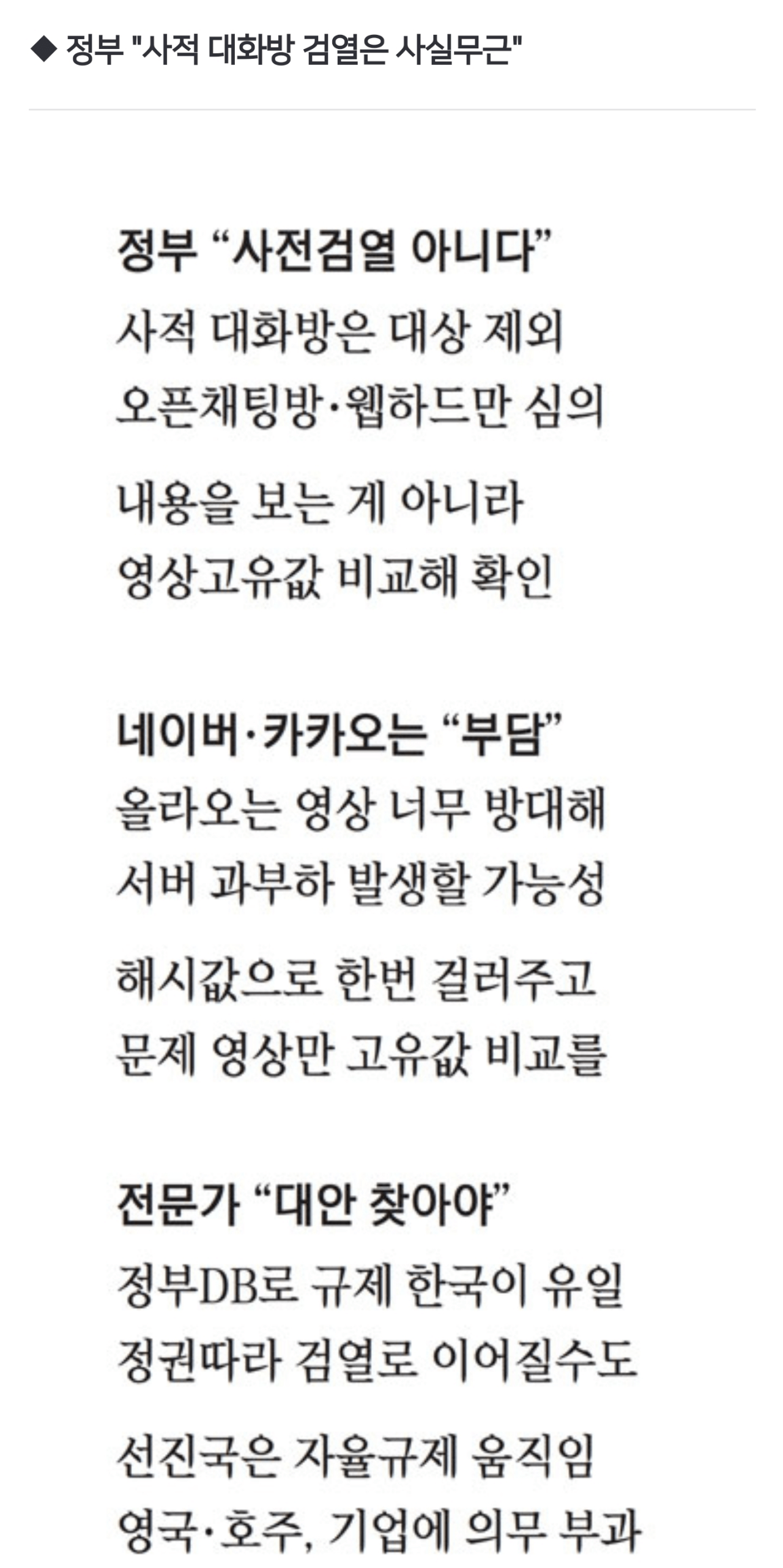 ◆ 정부 "사적 대화방 검열은 사실무근"

정부 "사전검열 아니다"

사적 대화방은 대상 제외
오픈채팅방·웹하드만 심의

내용을 보는 게 아니라
영상고유값 비교해 확인

네이버·카카오는 "부담"

올라오는 영상 너무 방대해
서버 과부하 발생할 가능성

해시값으로 한번 걸러주고
문제 영상만 고유값 비교를

전문가 "대안 찾아야"

정부DB로 규제 한국이 유일
정권따라 검열로 이어질수도

선진국은 자율규제 움직임
영국·호주, 기업에 의무 부과